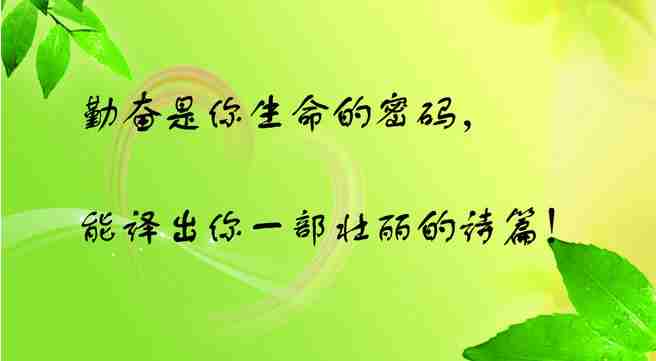 勤奋是你生命的密码，

能译出你一部壮丽的诗篇！